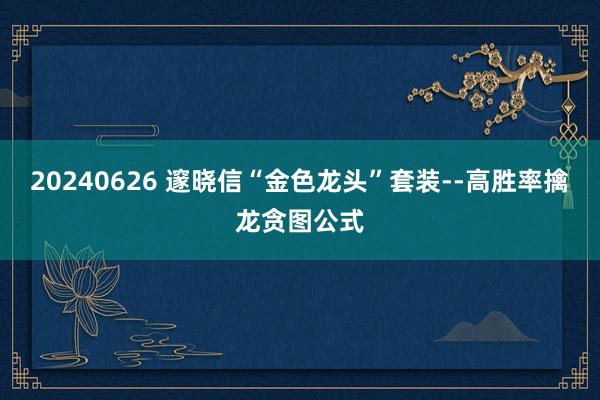 20240626 邃晓信“金色龙头”套装--高胜率擒龙贪图公式